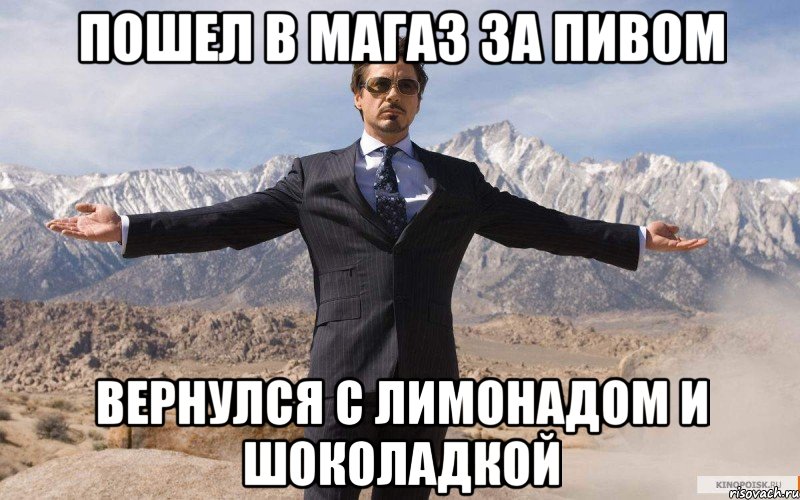 ПОШЕЛ В МАГАЗ ЗА ПИВОМ

ВЕРНУЛСЯ С ЛИМОНАДОМ И ШОКОЛАДКОЙ

KINOPOISK.RU
risovach.ru